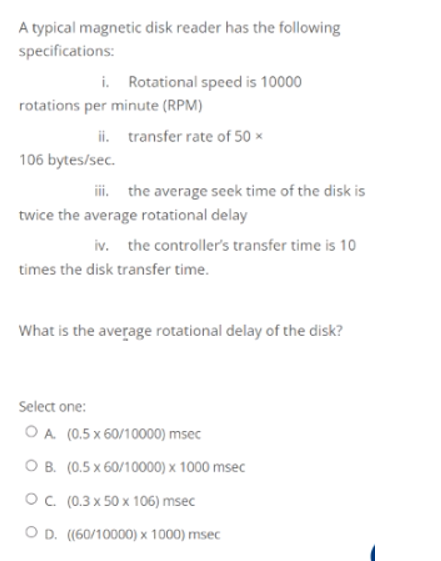 A typical magnetic disk reader has the following specifications:

i. Rotational speed is 10000 rotations per minute (RPM)

ii. transfer rate of 50 × 106 bytes/sec.

iii. the average seek time of the disk is twice the average rotational delay

iv. the controller's transfer time is 10 times the disk transfer time.

What is the average rotational delay of the disk?

Select one:

A. (0.5 x 60/10000) msec

B. (0.5 x 60/10000) x 1000 msec

C. (0.3 x 50 x 106) msec

D. ((60/10000) x 1000) msec